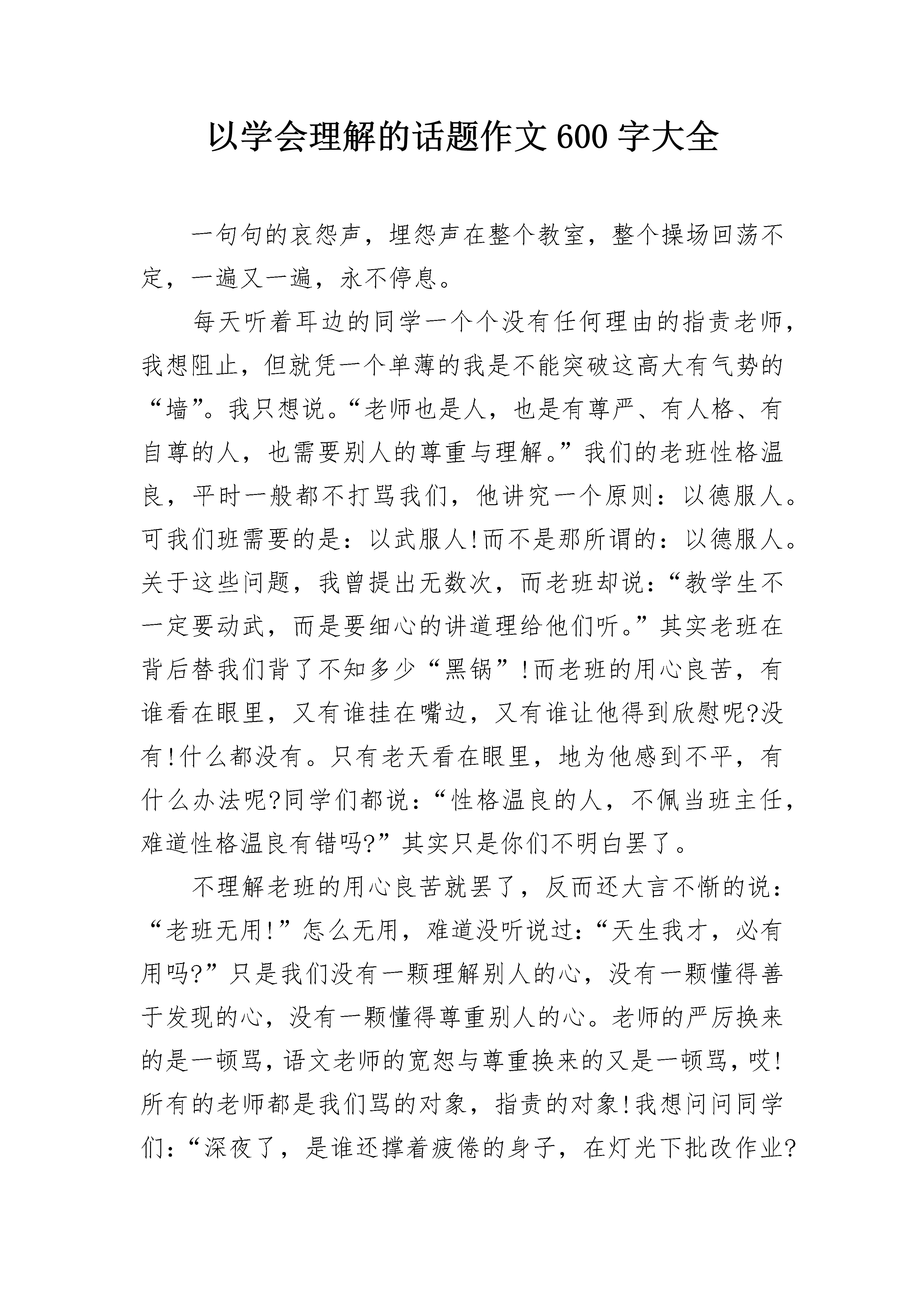 以学会理解的话题作文600字大全

一句句的哀怨声，埋怨声在整个教室，整个操场回荡不定，一遍又一遍，永不停息。

每天听着耳边的同学一个个没有任何理由的指责老师，我想阻止，但就凭一个单薄的我是不能突破这高大有气势的“墙”。我只想说。“老师也是人，也是有尊严、有人格、有自尊的人，也需要别人的尊重与理解。”我们的老班性格温良，平时一般都不打骂我们，他讲究一个原则：以德服人。可我们班需要的是：以武服人!而不是那所谓的：以德服人。关于这些问题，我曾提出无数次，而老班却说：“教学生不一定要动武，而是要细心的讲道理给他们听。”其实老班在背后替我们背了不知多少“黑锅”!而老班的用心良苦，有谁看在眼里，又有谁挂在嘴边，又有谁让他得到欣慰呢?没有!什么都没有。只有老天看在眼里，地为他感到不平，有什么办法呢?同学们都说：“性格温良的人，不佩当班主任，难道性格温良有错吗?”其实只是你们不明白罢了。

不理解老班的用心良苦就罢了，反而还大言不惭的说：“老班无用!”怎么无用，难道没听说过：“天生我才，必有用吗?”只是我们没有一颗理解别人的心，没有一颗懂得善于发现的心，没有一颗懂得尊重别人的心。老师的严厉换来的是一顿骂，语文老师的宽恕与尊重换来的又是一顿骂，哎!所有的老师都是我们骂的对象，指责的对象!我想问问同学们：“深夜了，是谁还撑着疲倦的身子，在灯光下批改作业?